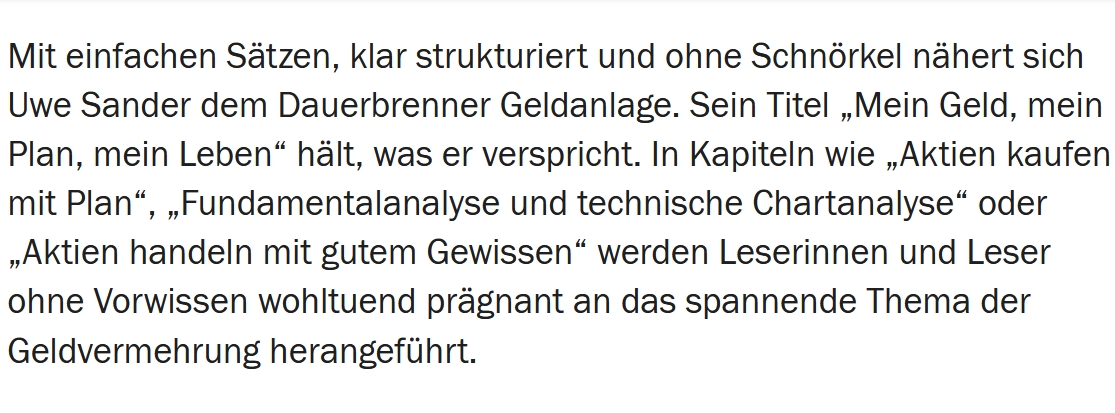 Mit einfachen Sätzen, klar strukturiert und ohne Schnörkel nähert sich Uwe Sander dem Dauerbrenner Geldanlage. Sein Titel „Mein Geld, mein Plan, mein Leben“ hält, was er verspricht. In Kapiteln wie „Aktien kaufen mit Plan“, „Fundamentalanalyse und technische Chartanalyse“ oder „Aktien handeln mit gutem Gewissen“ werden Leserinnen und Leser ohne Vorwissen wohltuend prägnant an das spannende Thema der Geldvermehrung herangeführt.